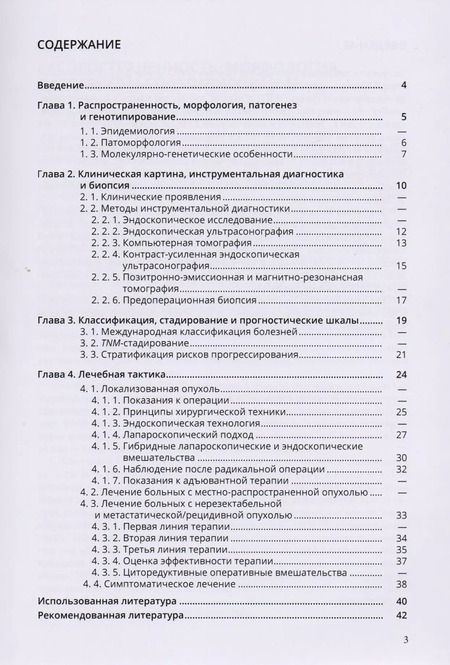 СОДЕРЖАНИЕ

Введение 4

Глава 1. Распространенность, морфология, патогенез и генотипирование 5
1. 1. Эпидемиология —
1. 2. Патоморфология 6
1. 3. Молекулярно-генетические особенности 7

Глава 2. Клиническая картина, инструментальная диагностика и биопсия 10
2. 1. Клинические проявления —
2. 2. Методы инструментальной диагностики —
2. 2. 1. Эндоскопическое исследование —
2. 2. 2. Эндоскопическая ультрасонография 12
2. 2. 3. Компьютерная томография 13
2. 2. 4. Контраст-усиленная эндоскопическая ультрасонография 15
2. 2. 5. Позитронно-эмиссионная и магнитно-резонансная томография —
2. 2. 6. Предоперационная биопсия 17

Глава 3. Классификация, стадирование и прогностические шкалы 19
3. 1. Международная классификация болезней —
3. 2. TNM-стадирование —
3. 3. Стратификация рисков прогрессирования 21

Глава 4. Лечебная тактика 24
4. 1. Локализованная опухоль —
4. 1. 1. Показания к операции —
4. 1. 2. Принципы хирургической техники 25
4. 1. 3. Эндоскопическая технология —
4. 1. 4. Лапароскопический подход 27
4. 1. 5. Гибридные лапароскопические и эндоскопические вмешательства 30
4. 1. 6. Наблюдение после радикальной операции 32
4. 1. 7. Показания к адъювантной терапии —
4. 2. Лечение больных с местно-распространенной опухолью —
4. 3. Лечение больных с нерезектабельной и метастатической/рецидивной опухолью 33
4. 3. 1. Первая линия терапии —
4. 3. 2. Вторая линия терапии 34
4. 3. 3. Третья линия терапии 35
4. 3. 4. Оценка эффективности терапии 37
4. 3. 5. Циторедуктивные оперативные вмешательства —
4. 4. Симптоматическое лечение 38

Использованная литература 40
Рекомендованная литература 42

3